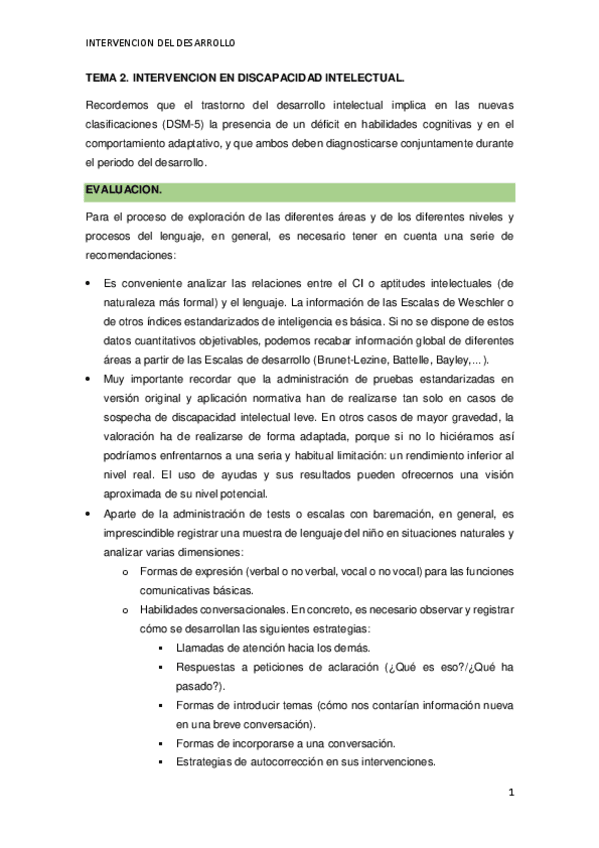 INTERVENCION DEL DESARROLLO

TEMA 2. INTERVENCION EN DISCAPACIDAD INTELECTUAL.

Recordemos que el trastorno del desarrollo intelectual implica en las nuevas clasificaciones (DSM-5) la presencia de un déficit en habilidades cognitivas y en el comportamiento adaptativo, y que ambos deben diagnosticarse conjuntamente durante el periodo del desarrollo.

EVALUACION.

Para el proceso de exploración de las diferentes áreas y de los diferentes niveles y procesos del lenguaje, en general, es necesario tener en cuenta una serie de recomendaciones:

• Es conveniente analizar las relaciones entre el CI o aptitudes intelectuales (de naturaleza más formal) y el lenguaje. La información de las Escalas de Weschler o de otros índices estandarizados de inteligencia es básica. Si no se dispone de estos datos cuantitativos objetivables, podemos recabar información global de diferentes áreas a partir de las Escalas de desarrollo (Brunet-Lezine, Battelle, Bayley,... ).
• Muy importante recordar que la administración de pruebas estandarizadas en versión original y aplicación normativa han de realizarse tan solo en casos de sospecha de discapacidad intelectual leve. En otros casos de mayor gravedad, la valoración ha de realizarse de forma adaptada, porque si no lo hiciéramos así podríamos enfrentarnos a una seria y habitual limitación: un rendimiento inferior al nivel real. El uso de ayudas y sus resultados pueden ofrecernos una visión aproximada de su nivel potencial.
• Aparte de la administración de tests o escalas con baremación, en general, es imprescindible registrar una muestra de lenguaje del niño en situaciones naturales y analizar varias dimensiones:
o Formas de expresión (verbal o no verbal, vocal o no vocal) para las funciones comunicativas básicas.
o Habilidades conversacionales. En concreto, es necesario observar y registrar cómo se desarrollan las siguientes estrategias:
▪ Llamadas de atención hacia los demás.
▪ Respuestas a peticiones de aclaración (¿Qué es eso?/¿Qué ha pasado?).
▪ Formas de introducir temas (cómo nos contarían información nueva en una breve conversación).
▪ Formas de incorporarse a una conversación.
▪ Estrategias de autocorrección en sus intervenciones.

1